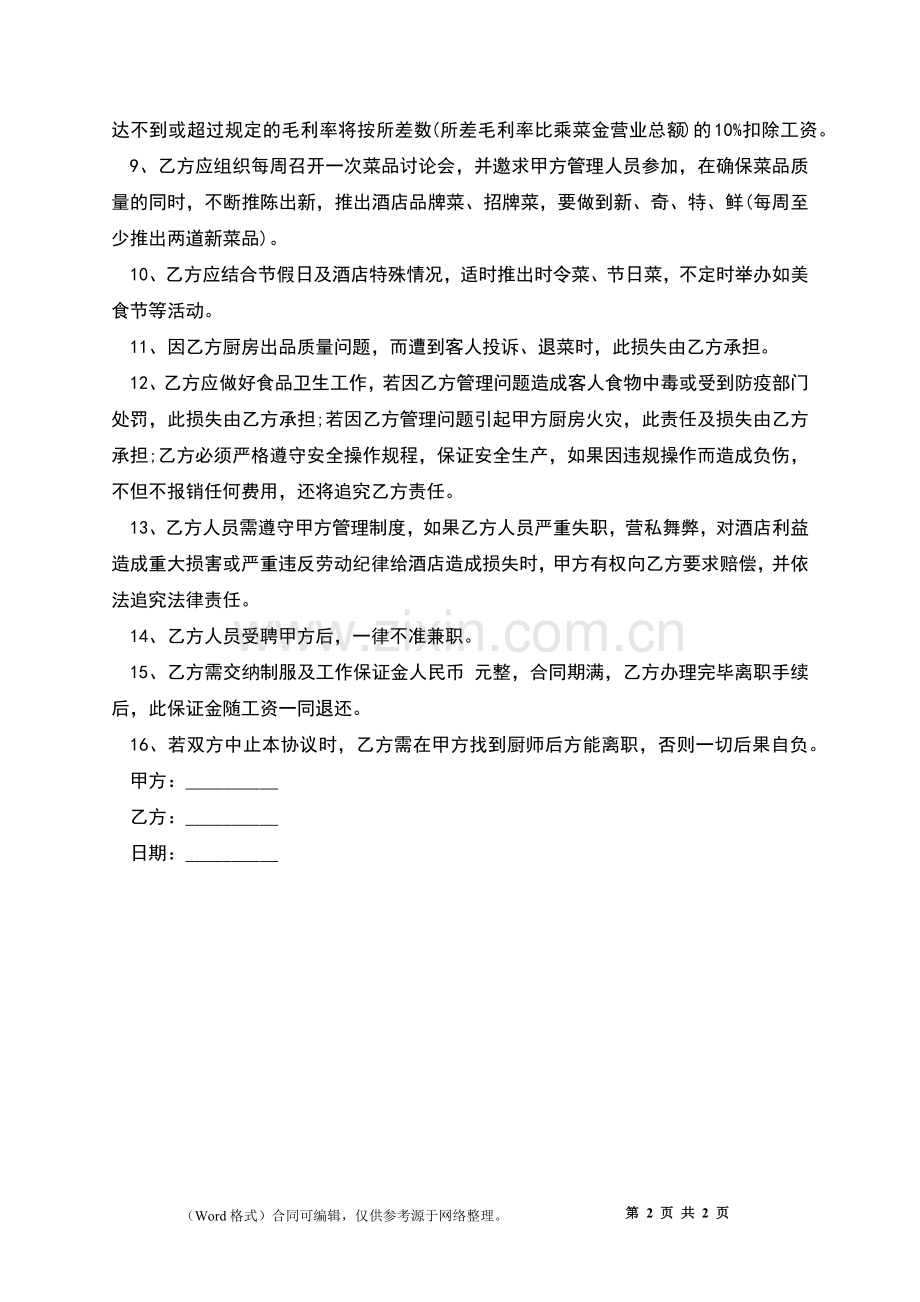 达不到或超过规定的毛利率将按所差数(所差毛利率比乘菜金营业总额)的10%扣除工资。

9、乙方应组织每周召开一次菜品讨论会，并邀求甲方管理人员参加，在确保菜品质量的同时，不断推陈出新，推出酒店品牌菜、招牌菜，要做到新、奇、特、鲜(每周至少推出两道新菜品)。

10、乙方应结合节假日及酒店特殊情况，适时推出时令菜、节日菜，不定时举办如美食节等活动。

11、因乙方厨房出品质量问题，而遭到客人投诉、退菜时，此损失由乙方承担。

12、乙方应做好食品卫生工作，若因乙方管理问题造成客人食物中毒或受到防疫部门处罚，此损失由乙方承担;若因乙方管理问题引起甲方厨房火灾，此责任及损失由乙方承担;乙方必须严格遵守安全操作规程，保证安全生产，如果因违规操作而造成负伤，不但不报销任何费用，还将追究乙方责任。

13、乙方人员需遵守甲方管理制度，如果乙方人员严重失职，营私舞弊，对酒店利益造成重大损害或严重违反劳动纪律给酒店造成损失时，甲方有权向乙方要求赔偿，并依法追究法律责任。

14、乙方人员受聘甲方后，一律不准兼职。

15、乙方需交纳制服及工作保证金人民币 元整，合同期满，乙方办理完毕离职手续后，此保证金随工资一同退还。

16、若双方中止本协议时，乙方需在甲方找到厨师后方能离职，否则一切后果自负。

甲方：____

乙方：____

日期：____

（Word格式）合同可编辑，仅供参考源于网络整理。 第2页 共2页

www.zixin.com.cn